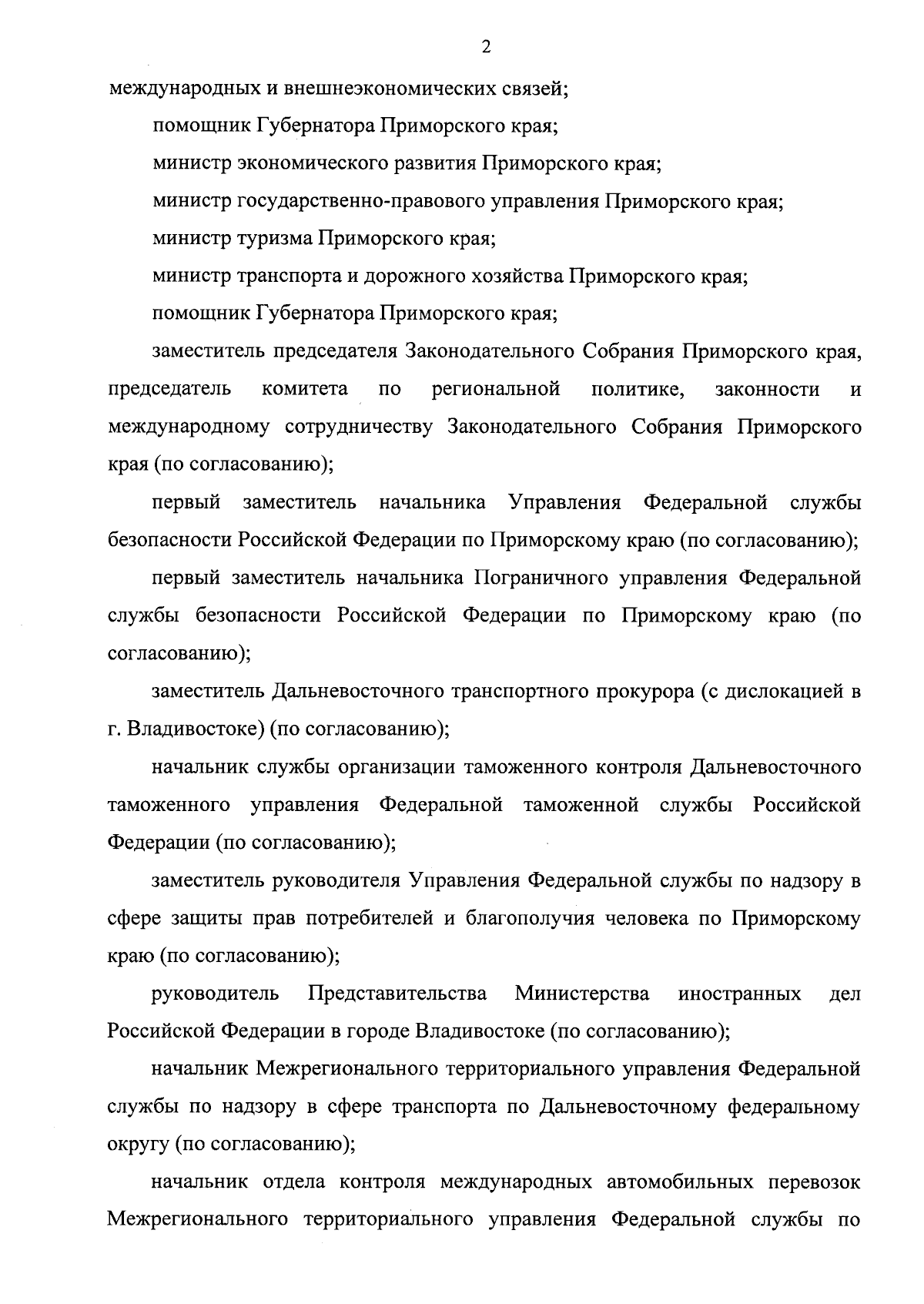 2

международных и внешнеэкономических связей;

помощник Губернатора Приморского края;

министр экономического развития Приморского края;

министр государственно-правового управления Приморского края;

министр туризма Приморского края;

министр транспорта и дорожного хозяйства Приморского края;

помощник Губернатора Приморского края;

заместитель председателя Законодательного Собрания Приморского края, председатель комитета по региональной политике, законности и международному сотрудничеству Законодательного Собрания Приморского края (по согласованию);

первый заместитель начальника Управления Федеральной службы безопасности Российской Федерации по Приморскому краю (по согласованию);

первый заместитель начальника Пограничного управления Федеральной службы безопасности Российской Федерации по Приморскому краю (по согласованию);

заместитель Дальневосточного транспортного прокурора (с дислокацией в г. Владивостоке) (по согласованию);

начальник службы организации таможенного контроля Дальневосточного таможенного управления Федеральной таможенной службы Российской Федерации (по согласованию);

заместитель руководителя Управления Федеральной службы по надзору в сфере защиты прав потребителей и благополучия человека по Приморскому краю (по согласованию);

руководитель Представительства Министерства иностранных дел Российской Федерации в городе Владивостоке (по согласованию);

начальник Межрегионального территориального управления Федеральной службы по надзору в сфере транспорта по Дальневосточному федеральному округу (по согласованию);

начальник отдела контроля международных автомобильных перевозок Межрегионального территориального управления Федеральной службы по